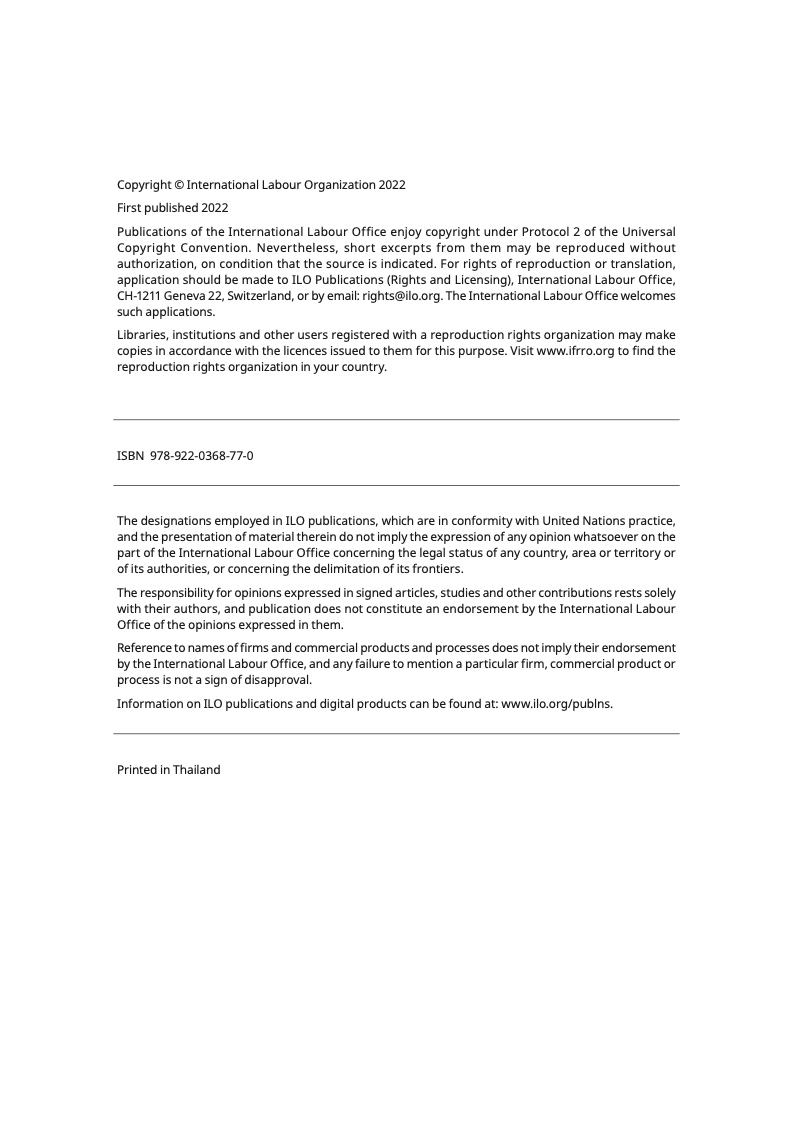 Copyright © International Labour Organization 2022

First published 2022

Publications of the International Labour Office enjoy copyright under Protocol 2 of the Universal Copyright Convention. Nevertheless, short excerpts from them may be reproduced without authorization, on condition that the source is indicated. For rights of reproduction or translation, application should be made to ILO Publications (Rights and Licensing), International Labour Office, CH-1211 Geneva 22, Switzerland, or by email: rights@ilo.org. The International Labour Office welcomes such applications.

Libraries, institutions and other users registered with a reproduction rights organization may make copies in accordance with the licences issued to them for this purpose. Visit www.ifrro.org to find the reproduction rights organization in your country.

ISBN 978-922-0368-77-0

The designations employed in ILO publications, which are in conformity with United Nations practice, and the presentation of material therein do not imply the expression of any opinion whatsoever on the part of the International Labour Office concerning the legal status of any country, area or territory or of its authorities, or concerning the delimitation of its frontiers.

The responsibility for opinions expressed in signed articles, studies and other contributions rests solely with their authors, and publication does not constitute an endorsement by the International Labour Office of the opinions expressed in them.

Reference to names of firms and commercial products and processes does not imply their endorsement by the International Labour Office, and any failure to mention a particular firm, commercial product or process is not a sign of disapproval.

Information on ILO publications and digital products can be found at: www.ilo.org/publns.

Printed in Thailand